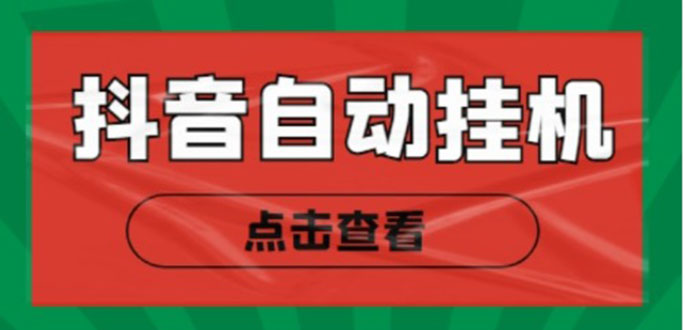 抖音自动挂机

点击查看